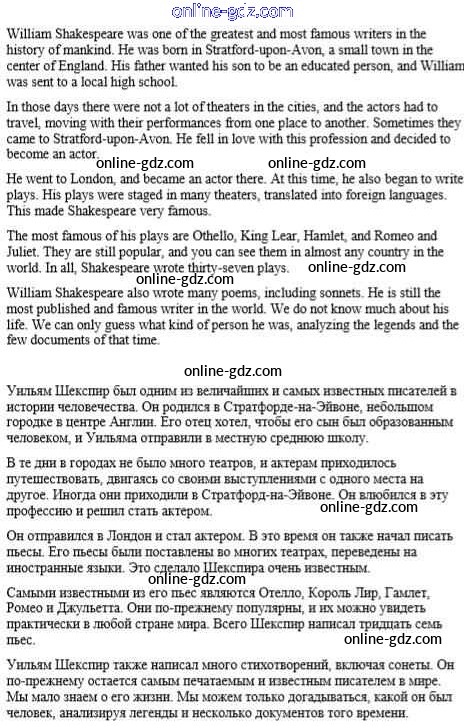 online-gdz.com

William Shakespeare was one of the greatest and most famous writers in the history of mankind. He was born in Stratford-upon-Avon, a small town in the center of England. His father wanted his son to be an educated person, and William was sent to a local high school.

In those days there were not a lot of theaters in the cities, and the actors had to travel, moving with their performances from one place to another. Sometimes they came to Stratford-upon-Avon. He fell in love with this profession and decided to become an actor.

online-gdz.com online-gdz.com

He went to London, and became an actor there. At this time, he also began to write plays. His plays were staged in many theaters, translated into foreign languages. This made Shakespeare very famous.

The most famous of his plays are Othello, King Lear, Hamlet, and Romeo and Juliet. They are still popular, and you can see them in almost any country in the world. In all, Shakespeare wrote thirty-seven plays.

online-gdz.com

online-gdz.com

William Shakespeare also wrote many poems, including sonnets. He is still the most published and famous writer in the world. We do not know much about his life. We can only guess what kind of person he was, analyzing the legends and the few documents of that time.

online-gdz.com

Уильям Шекспир был одним из величайших и самых известных писателей в истории человечества. Он родился в Стратфорде-на-Эйвоне, небольшом городке в центре Англии. Его отец хотел, чтобы его сын был образованным человеком, и Уильяма отправили в местную среднюю школу.

В те дни в городах не было много театров, и актерам приходилось путешествовать, двигаясь со своими выступлениями с одного места на другое. Иногда они приходили в Стратфорд-на-Эйвоне. Он влюбился в эту профессию и решил стать актером.

online-gdz.com

Он отправился в Лондон и стал актером. В это время он также начал писать пьесы. Его пьесы были поставлены во многих театрах, переведены на иностранные языки. Это сделало Шекспира очень известным.

online-gdz.com

Самыми известными из его пьес являются Отелло, Король Лир, Гамлет, Ромео и Джульетта. Они по-прежнему популярны, и их можно увидеть практически в любой стране мира. Всего Шекспир написал тридцать семь пьес.

online-gdz.com

Уильям Шекспир также написал много стихотворений, включая сонеты. Он по-прежнему остается самым печатаемым и известным писателем в мире. Мы мало знаем о его жизни. Мы можем только догадываться, какой он был человек, анализируя легенды и несколько документов того времени.